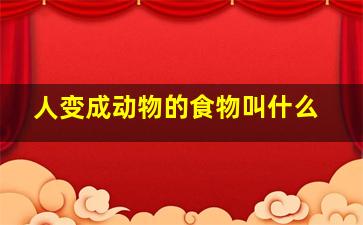 人变成动物的食物叫什么